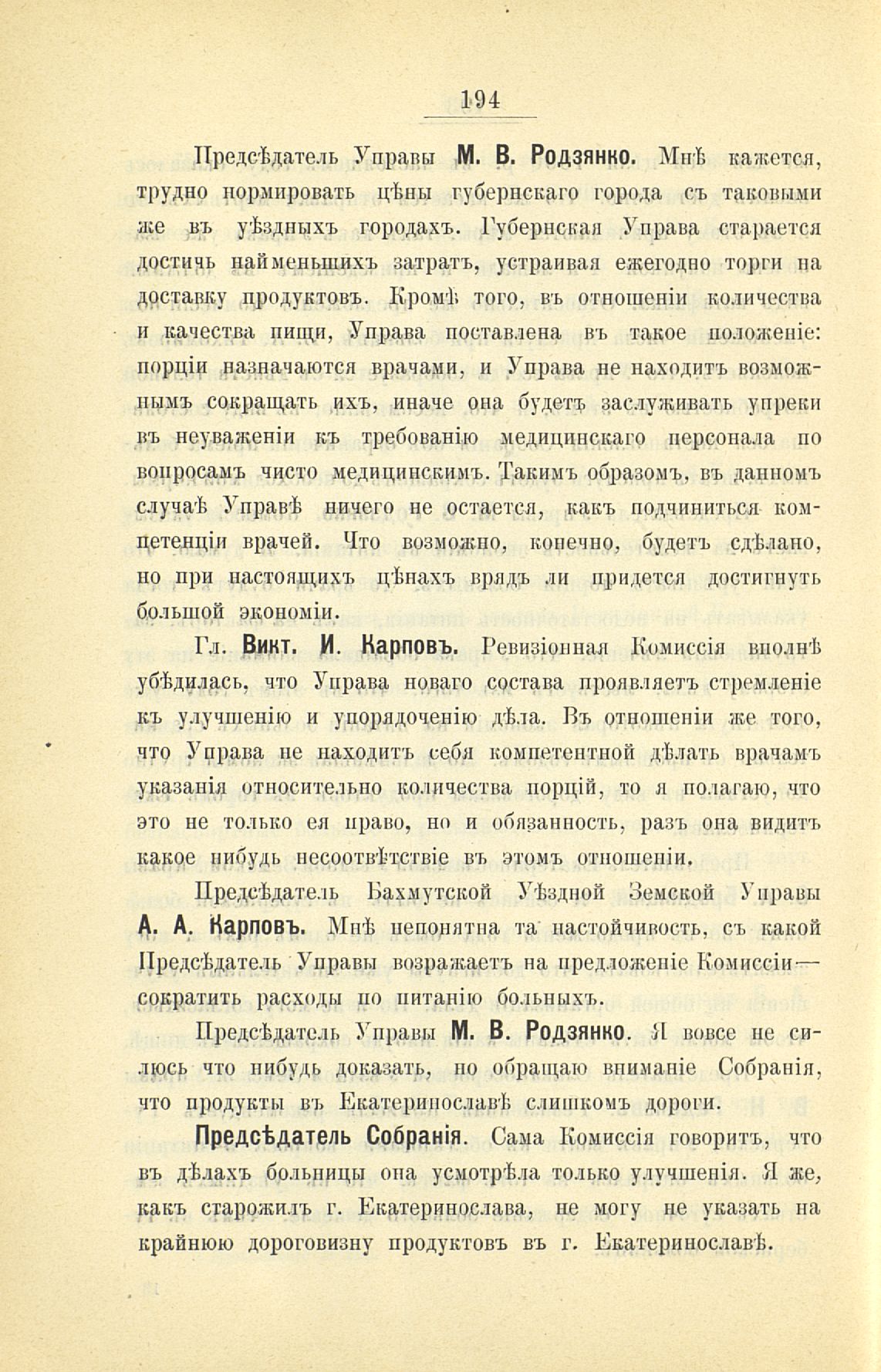 194

Предсѣдатель Управы М. В. Родзянко. Мнѣ кажется, трудно нормировать цѣны губернскаго города съ таковыми же въ уѣздныхъ городахъ. Губернская Управа старается достичь наименьшихъ затратъ, устраивая ежегодно торги на доставку продуктовъ. Кромѣ того, въ отношеніи количества и качества пищи, Управа поставлена въ такое положеніе: порціи назначаются врачами, и Управа не находитъ возможнымъ сокращать ихъ, иначе она будетъ заслуживать упреки въ неуваженіи къ требованію медицинскаго персонала по вопросамъ чисто медицинскимъ. Такимъ образомъ, въ данномъ случаѣ Управѣ ничего не остается, какъ подчиниться компетенціи врачей. Что возможно, конечно, будетъ сдѣлано, но при настоящихъ цѣнахъ врядъ ли придется достигнуть большой экономіи.

Гл. Викт. И. Карповъ. Ревизіонная Комиссія вполнѣ убѣдилась, что Управа новаго состава проявляетъ стремленіе къ улучшенію и упорядоченію дѣла. Въ отношеніи же того, что Управа не находитъ себя компетентной дѣлать врачамъ указанія относительно количества порцій, то я полагаю, что это не только ея право, но и обязанность, разъ она видитъ какое нибудь несоотвѣтствіе въ этомъ отношеніи.

Предсѣдатель Бахмутской Уѣздной Земской Управы А. А. Карповъ. Мнѣ непонятна та настойчивость, съ какой Предсѣдатель Управы возражаетъ на предложеніе Комиссіи— сократить расходы по питанію больныхъ.

Предсѣдатель Управы М. В. Родзянко. Я вовсе не силюсь что нибудь доказать, но обращаю вниманіе Собранія, что продукты въ Екатеринославѣ слишкомъ дороги.

Предсѣдатель Собранія. Сама Комиссія говоритъ, что въ дѣлахъ больницы она усмотрѣла только улучшенія. Я же, какъ старожилъ г. Екатеринослава, не могу не указать на крайнюю дороговизну продуктовъ въ г. Екатеринославѣ.